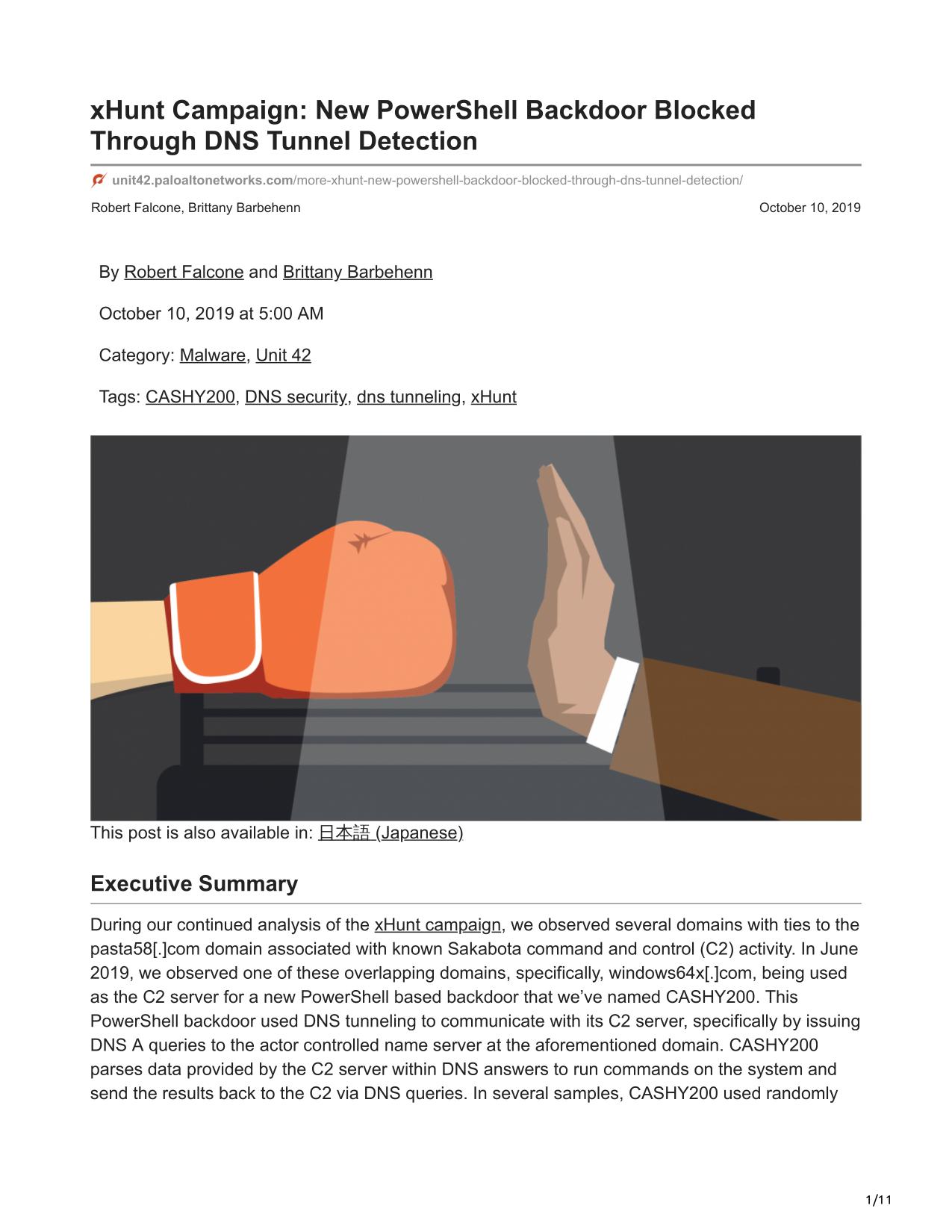 xHunt Campaign: New PowerShell Backdoor Blocked Through DNS Tunnel Detection

unit42.paloaltonetworks.com/more-xhunt-new-powershell-backdoor-blocked-through-dns-tunnel-detection/

Robert Falcone, Brittany Barbehenn

October 10, 2019

By Robert Falcone and Brittany Barbehenn

October 10, 2019 at 5:00 AM

Category: Malware, Unit 42

Tags: CASHY200, DNS security, dns tunneling, xHunt

This post is also available in: 日本語 (Japanese)

Executive Summary

During our continued analysis of the xHunt campaign, we observed several domains with ties to the pasta58[.]com domain associated with known Sakabota command and control (C2) activity. In June 2019, we observed one of these overlapping domains, specifically, windows64x[.]com, being used as the C2 server for a new PowerShell based backdoor that we've named CASHY200. This PowerShell backdoor used DNS tunneling to communicate with its C2 server, specifically by issuing DNS A queries to the actor controlled name server at the aforementioned domain. CASHY200 parses data provided by the C2 server within DNS answers to run commands on the system and send the results back to the C2 via DNS queries. In several samples, CASHY200 used randomly

1/11